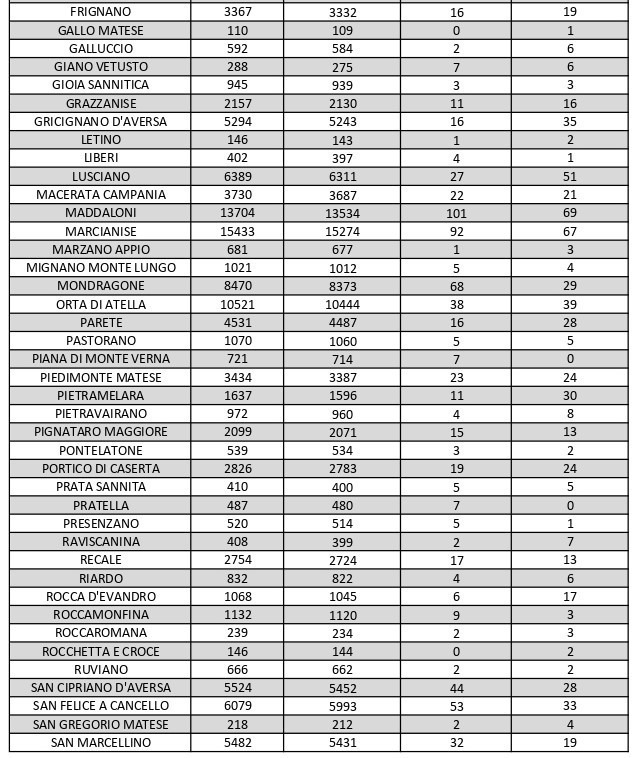 | | | | | |
|---|---|---|---|---|
| FRIGNANO | 3367 | 3332 | 16 | 19 |
| GALLO MATESE | 110 | 109 | 0 | 1 |
| GALLUCCIO | 592 | 584 | 2 | 6 |
| GIANO VETUSTO | 288 | 275 | 7 | 6 |
| GIOIA SANNITICA | 945 | 939 | 3 | 3 |
| GRAZZANISE | 2157 | 2130 | 11 | 16 |
| GRICIGNANO D'AVERSA | 5294 | 5243 | 16 | 35 |
| LETINO | 146 | 143 | 1 | 2 |
| LIBERI | 402 | 397 | 4 | 1 |
| LUSCIANO | 6389 | 6311 | 27 | 51 |
| MACERATA CAMPANIA | 3730 | 3687 | 22 | 21 |
| MADDALONI | 13704 | 13534 | 101 | 69 |
| MARCIANISE | 15433 | 15274 | 92 | 67 |
| MARZANO APPIO | 681 | 677 | 1 | 3 |
| MIGNANO MONTE LUNGO | 1021 | 1012 | 5 | 4 |
| MONDRAGONE | 8470 | 8373 | 68 | 29 |
| ORTA DI ATELLA | 10521 | 10444 | 38 | 39 |
| PARETE | 4531 | 4487 | 16 | 28 |
| PASTORANO | 1070 | 1060 | 5 | 5 |
| PIANA DI MONTE VERNA | 721 | 714 | 7 | 0 |
| PIEDIMONTE MATESE | 3434 | 3387 | 23 | 24 |
| PIETRAMELARA | 1637 | 1596 | 11 | 30 |
| PIETRAVAIRANO | 972 | 960 | 4 | 8 |
| PIGNATARO MAGGIORE | 2099 | 2071 | 15 | 13 |
| PONTELATONE | 539 | 534 | 3 | 2 |
| PORTICO DI CASERTA | 2826 | 2783 | 19 | 24 |
| PRATA SANNITA | 410 | 400 | 5 | 5 |
| PRATELLA | 487 | 480 | 7 | 0 |
| PRESENZANO | 520 | 514 | 5 | 1 |
| RAVISCANINA | 408 | 399 | 2 | 7 |
| RECALE | 2754 | 2724 | 17 | 13 |
| RIARDO | 832 | 822 | 4 | 6 |
| ROCCA D'EVANDRO | 1068 | 1045 | 6 | 17 |
| ROCCAMONFINA | 1132 | 1120 | 9 | 3 |
| ROCCAROMANA | 239 | 234 | 2 | 3 |
| ROCCHETTA E CROCE | 146 | 144 | 0 | 2 |
| RUVIANO | 666 | 662 | 2 | 2 |
| SAN CIPRIANO D'AVERSA | 5524 | 5452 | 44 | 28 |
| SAN FELICE A CANCELLO | 6079 | 5993 | 53 | 33 |
| SAN GREGORIO MATESE | 218 | 212 | 2 | 4 |
| SAN MARCELLINO | 5482 | 5431 | 32 | 19 |